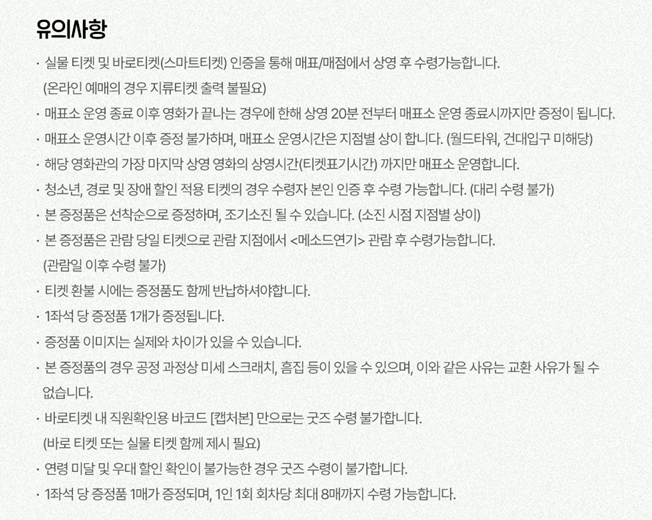 유의사항

· 실물 티켓 및 바로티켓(스마트티켓) 인증을 통해 매표/매점에서 상영 후 수령가능합니다. (온라인 예매의 경우 지류티켓 출력 불필요)
· 매표소 운영 종료 이후 영화가 끝나는 경우에 한해 상영 20분 전부터 매표소 운영 종료시까지만 증정이 됩니다.
· 매표소 운영시간 이후 증정 불가하며, 매표소 운영시간은 지점별 상이 합니다. (월드타워, 건대입구 미해당)
· 해당 영화관의 가장 마지막 상영 영화의 상영시간(티켓표기시간) 까지만 매표소 운영합니다.
· 청소년, 경로 및 장애 할인 적용 티켓의 경우 수령자 본인 인증 후 수령 가능합니다. (대리 수령 불가)
· 본 증정품은 선착순으로 증정하며, 조기소진 될 수 있습니다. (소진 시점 지점별 상이)
· 본 증정품은 관람 당일 티켓으로 관람 지점에서 <메소드연기> 관람 후 수령가능합니다. (관람일 이후 수령 불가)
· 티켓 환불 시에는 증정품도 함께 반납하셔야합니다.
· 1좌석 당 증정품 1개가 증정됩니다.
· 증정품 이미지는 실제와 차이가 있을 수 있습니다.
· 본 증정품의 경우 공정 과정상 미세 스크래치, 흠집 등이 있을 수 있으며, 이와 같은 사유는 교환 사유가 될 수 없습니다.
· 바로티켓 내 직원확인용 바코드 [캡처본] 만으로는 굿즈 수령 불가합니다. (바로 티켓 또는 실물 티켓 함께 제시 필요)
· 연령 미달 및 우대 할인 확인이 불가능한 경우 굿즈 수령이 불가합니다.
· 1좌석 당 증정품 1매가 증정되며, 1인 1회 회차당 최대 8매까지 수령 가능합니다.